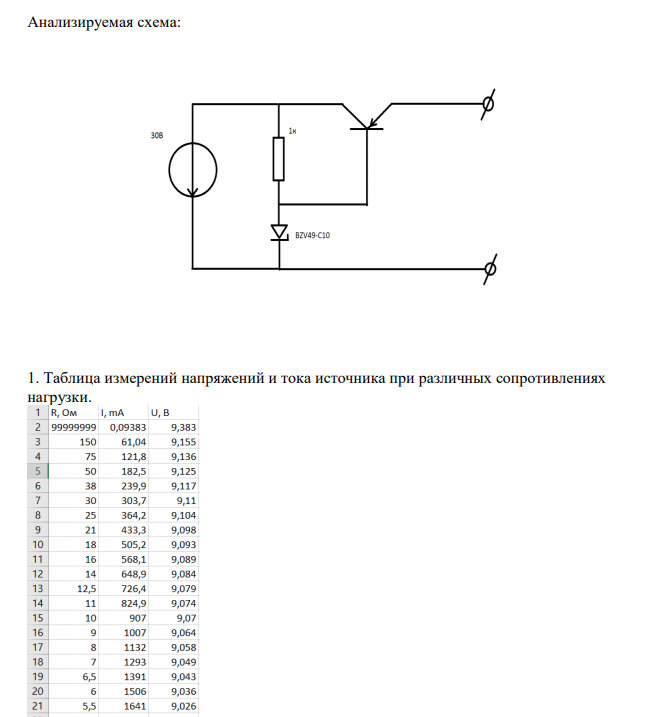 Анализируемая схема:

30В

1к

BZV49-C10

1. Таблица измерений напряжений и тока источника при различных сопротивлениях нагрузки.

| 1 | R, Ом | I, mA | U, B |
|---|---|---|---|
| 2 | 99999999 | 0,09383 | 9,383 |
| 3 | 150 | 61,04 | 9,155 |
| 4 | 75 | 121,8 | 9,136 |
| 5 | 50 | 182,5 | 9,125 |
| 6 | 38 | 239,9 | 9,117 |
| 7 | 30 | 303,7 | 9,11 |
| 8 | 25 | 364,2 | 9,104 |
| 9 | 21 | 433,3 | 9,098 |
| 10 | 18 | 505,2 | 9,093 |
| 11 | 16 | 568,1 | 9,089 |
| 12 | 14 | 648,9 | 9,084 |
| 13 | 12,5 | 726,4 | 9,079 |
| 14 | 11 | 824,9 | 9,074 |
| 15 | 10 | 907 | 9,07 |
| 16 | 9 | 1007 | 9,064 |
| 17 | 8 | 1132 | 9,058 |
| 18 | 7 | 1293 | 9,049 |
| 19 | 6,5 | 1391 | 9,043 |
| 20 | 6 | 1506 | 9,036 |
| 21 | 5,5 | 1641 | 9,026 |